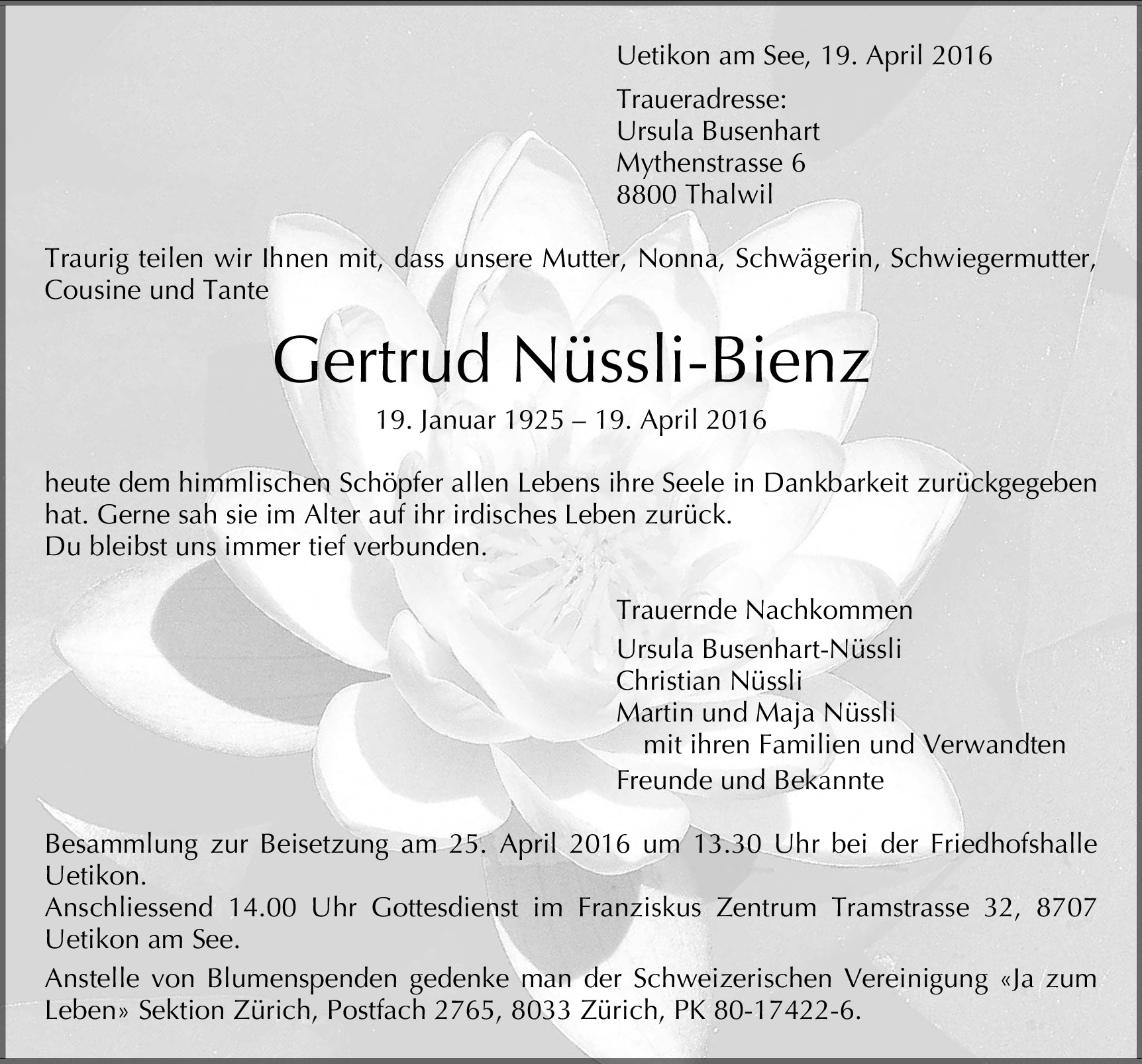 Uetikon am See, 19. April 2016

Traueradresse:
Ursula Busenhart
Mythenstrasse 6
8800 Thalwil

Traurig teilen wir Ihnen mit, dass unsere Mutter, Nonna, Schwägerin, Schwiegermutter, Cousine und Tante

Gertrud Nüssli-Bienz

19. Januar 1925 – 19. April 2016

heute dem himmlischen Schöpfer allen Lebens ihre Seele in Dankbarkeit zurückgegeben hat. Gerne sah sie im Alter auf ihr irdisches Leben zurück.
Du bleibst uns immer tief verbunden.

Trauernde Nachkommen

Ursula Busenhart-Nüssli
Christian Nüssli
Martin und Maja Nüssli
mit ihren Familien und Verwandten
Freunde und Bekannte

Besammlung zur Beisetzung am 25. April 2016 um 13.30 Uhr bei der Friedhofshalle Uetikon.
Anschliessend 14.00 Uhr Gottesdienst im Franziskus Zentrum Tramstrasse 32, 8707 Uetikon am See.

Anstelle von Blumenspenden gedenke man der Schweizerischen Vereinigung «Ja zum Leben» Sektion Zürich, Postfach 2765, 8033 Zürich, PK 80-17422-6.